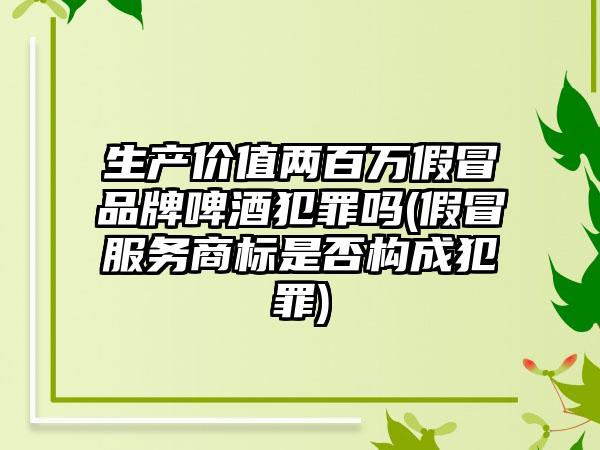 生产价值两百万假冒品牌啤酒犯罪吗(假冒服务商标是否构成犯罪)